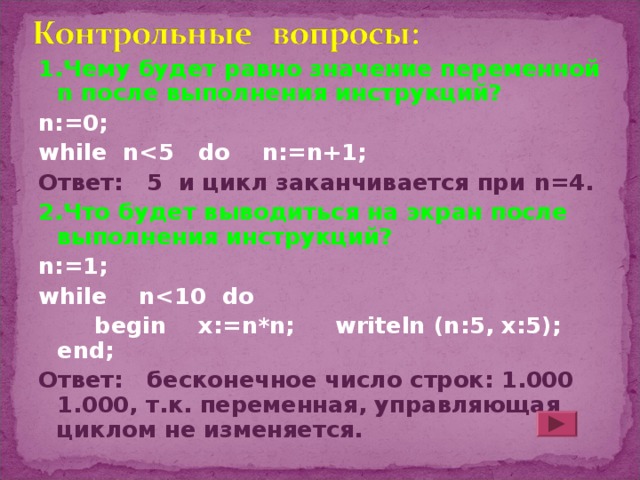 Контрольные вопросы:

1.Чему будет равно значение переменной n после выполнения инструкций?

n:=0;

while n<5 do n:=n+1;

Ответ: 5 и цикл заканчивается при n=4.

2.Что будет выводиться на экран после выполнения инструкций?

n:=1;

while n<10 do

begin x:=n*n; writeln (n:5, x:5); end;

Ответ: бесконечное число строк: 1.000 1.000, т.к. переменная, управляющая циклом не изменяется.